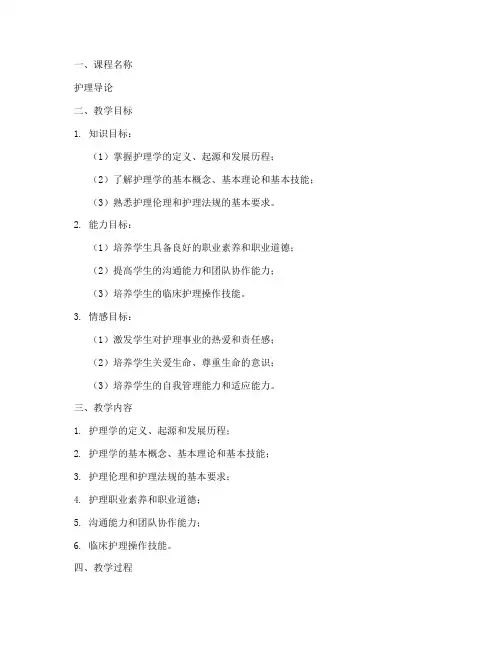 一、课程名称

护理导论

二、教学目标

1. 知识目标：

（1）掌握护理学的定义、起源和发展历程；

（2）了解护理学的基本概念、基本理论和基本技能；

（3）熟悉护理伦理和护理法规的基本要求。

2. 能力目标：

（1）培养学生具备良好的职业素养和职业道德；

（2）提高学生的沟通能力和团队协作能力；

（3）培养学生的临床护理操作技能。

3. 情感目标：

（1）激发学生对护理事业的热爱和责任感；

（2）培养学生关爱生命、尊重生命的意识；

（3）培养学生的自我管理能力和适应能力。

三、教学内容

1. 护理学的定义、起源和发展历程；

2. 护理学的基本概念、基本理论和基本技能；

3. 护理伦理和护理法规的基本要求；

4. 护理职业素养和职业道德；

5. 沟通能力和团队协作能力；

6. 临床护理操作技能。

四、教学过程